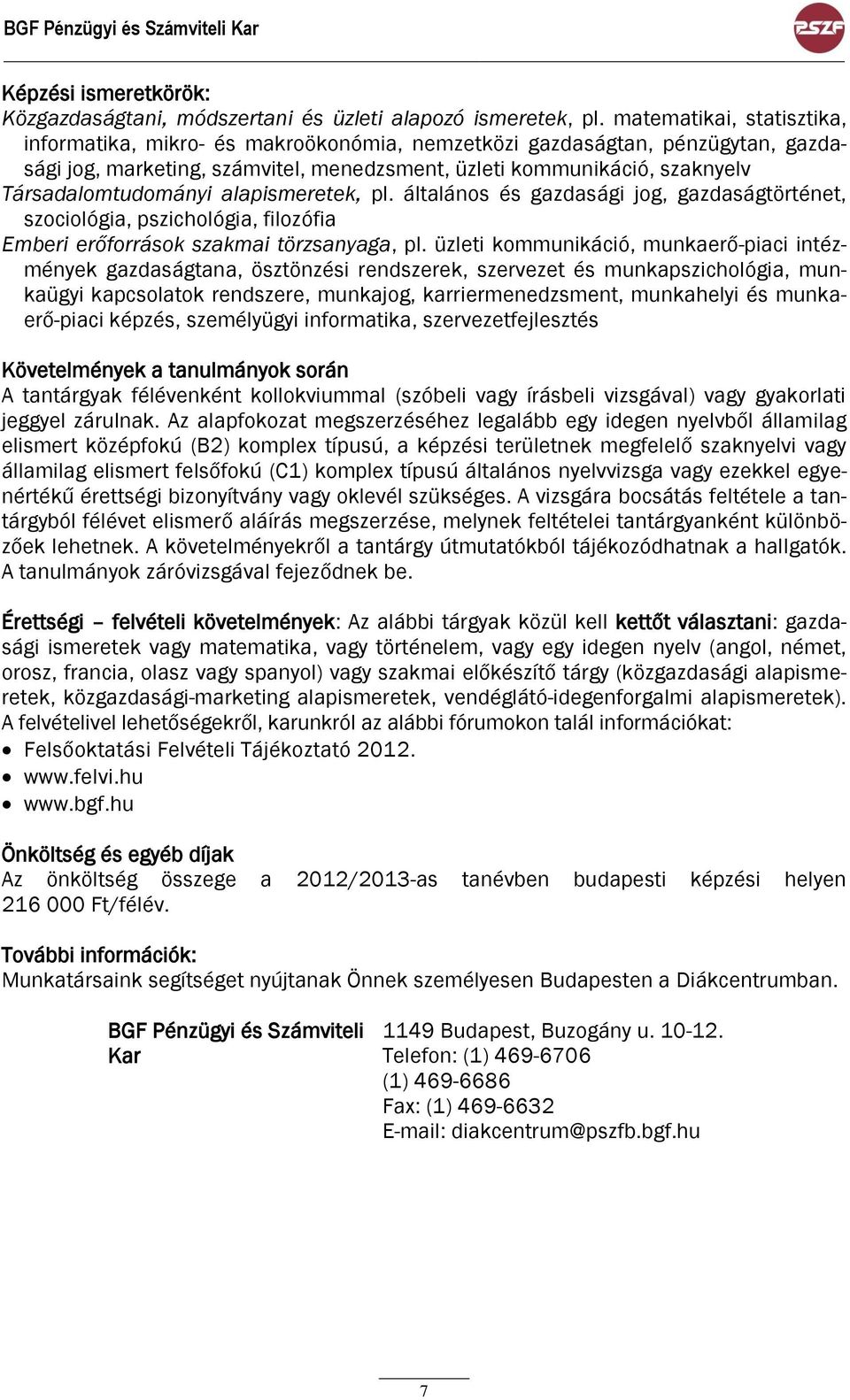 BGF Pénzügyi és Számviteli Kar

PSZF

Képzési ismeretkörök:
Közgazdaságtani, módszertani és üzleti alapozó ismeretek, pl. matematikai, statisztika, informatika, mikro- és makroökonómia, nemzetközi gazdaságtan, pénzügytan, gazdasági jog, marketing, számvitel, menedzsment, üzleti kommunikáció, szaknyelv
Társadalomtudományi alapismeretek, pl. általános és gazdasági jog, gazdaságtörténet, szociológia, pszichológia, filozófia
Emberi erőforrások szakmai törzsanyaga, pl. üzleti kommunikáció, munkaerő-piaci intézmények gazdaságtana, ösztönzési rendszerek, szervezet és munkapszichológia, munkaügyi kapcsolatok rendszere, munkajog, karriermenedzsment, munkahelyi és munkaerő-piaci képzés, személyügyi informatika, szervezetfejlesztés

Követelmények a tanulmányok során
A tantárgyak félévenként kollokviummal (szóbeli vagy írásbeli vizsgával) vagy gyakorlati jeggyel zárulnak. Az alapfokozat megszerzéséhez legalább egy idegen nyelvből államilag elismert középfokú (B2) komplex típusú, a képzési területnek megfelelő szaknyelvi vagy államilag elismert felsőfokú (C1) komplex típusú általános nyelvvizsga vagy ezekkel egyenértékű érettségi bizonyítvány vagy oklevél szükséges. A vizsgára bocsátás feltétele a tantárgyból félévet elismerő aláírás megszerzése, melynek feltételei tantárgyanként különbözőek lehetnek. A követelményekről a tantárgy útmutatókból tájékozódhatnak a hallgatók. A tanulmányok záróvizsgával fejeződnek be.

Érettségi – felvételi követelmények: Az alábbi tárgyak közül kell kettőt választani: gazdasági ismeretek vagy matematika, vagy történelem, vagy egy idegen nyelv (angol, német, orosz, francia, olasz vagy spanyol) vagy szakmai előkészítő tárgy (közgazdasági alapismeretek, közgazdasági-marketing alapismeretek, vendéglátó-idegenforgalmi alapismeretek). A felvételivel lehetőségekről, karunkról az alábbi fórumokon talál információkat:
• Felsőoktatási Felvételi Tájékoztató 2012.
• www.felvi.hu
• www.bgf.hu

Önköltség és egyéb díjak
Az önköltség összege a 2012/2013-as tanévben budapesti képzési helyen 216 000 Ft/félév.

További információk:
Munkatársaink segítséget nyújtanak Önnek személyesen Budapesten a Diákcentrumban.

BGF Pénzügyi és Számviteli Kar

1149 Budapest, Buzogány u. 10-12.
Telefon: (1) 469-6706
(1) 469-6686
Fax: (1) 469-6632
E-mail: diakcentrum@pszfb.bgf.hu

7